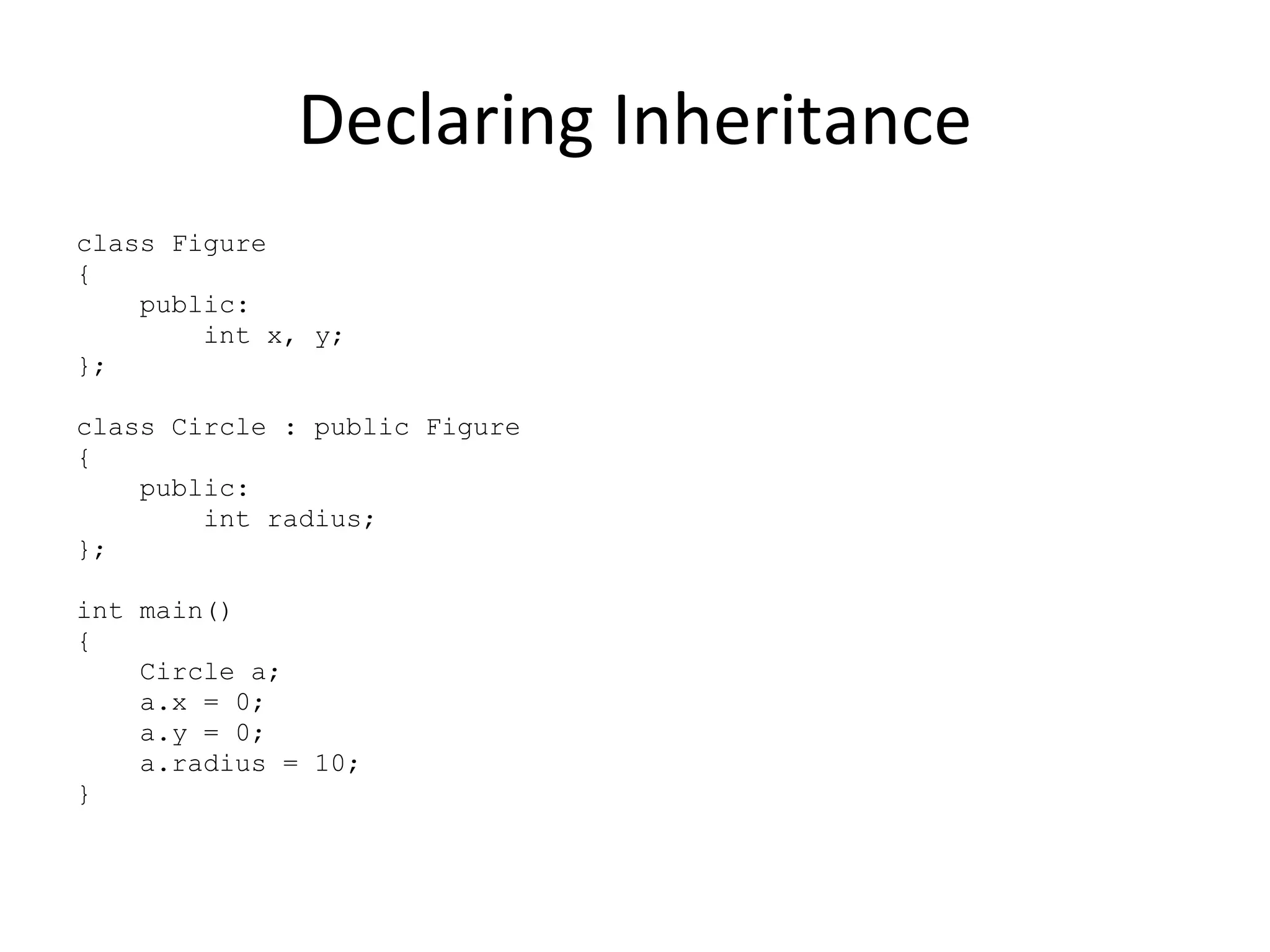 Declaring Inheritance

class Figure
{
    public:
        int x, y;
};

class Circle : public Figure
{
    public:
        int radius;
};

int main()
{
    Circle a;
    a.x = 0;
    a.y = 0;
    a.radius = 10;
}